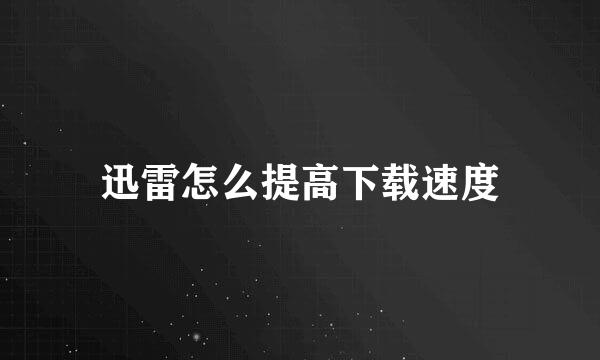 迅雷怎么提高下载速度